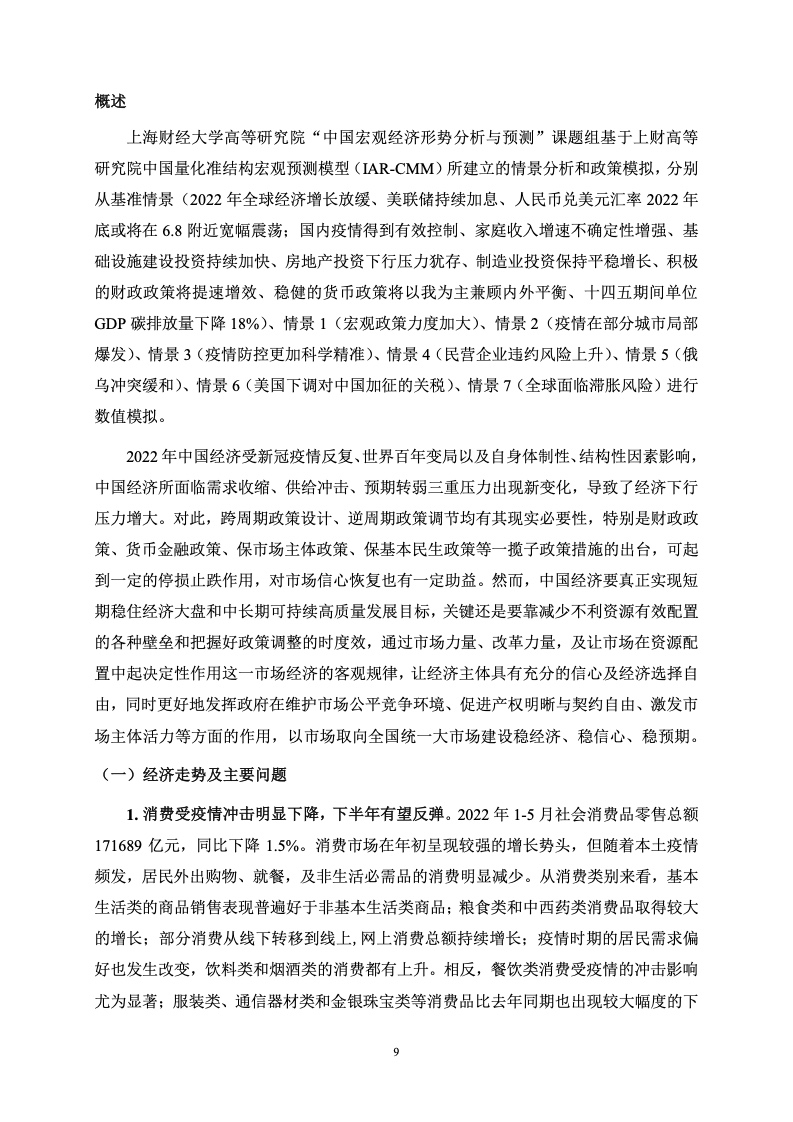 概述

上海财经大学高等研究院“中国宏观经济形势分析与预测”课题组基于上财高等研究院中国量化准结构宏观预测模型（IAR-CMM）所建立的情景分析和政策模拟，分别从基准情景（2022 年全球经济增长放缓、美联储持续加息、人民币兑美元汇率 2022 年底或将在 6.8 附近宽幅震荡；国内疫情得到有效控制、家庭收入增速不确定性增强、基础设施建设投资持续加快、房地产投资下行压力犹存、制造业投资保持平稳增长、积极的财政政策将提速增效、稳健的货币政策将以我为主兼顾内外平衡、十四五期间单位 GDP 碳排放量下降 18%）、情景 1（宏观政策力度加大）、情景 2（疫情在部分城市局部爆发）、情景 3（疫情防控更加科学精准）、情景 4（民营企业违约风险上升）、情景 5（俄乌冲突缓和）、情景 6（美国下调对中国加征的关税）、情景 7（全球面临滞胀风险）进行数值模拟。

2022 年中国经济受新冠疫情反复、世界百年变局以及自身体制性、结构性因素影响，中国经济所面临需求收缩、供给冲击、预期转弱三重压力出现新变化，导致了经济下行压力增大。对此，跨周期政策设计、逆周期政策调节均有其现实必要性，特别是财政政策、货币金融政策、保市场主体政策、保基本民生政策等一揽子政策措施的出台，可起到一定的停损止跌作用，对市场信心恢复也有一定助益。然而，中国经济要真正实现短期稳住经济大盘和中长期可持续高质量发展目标，关键还是要靠减少不利资源有效配置的各种壁垒和把握好政策调整的时度效，通过市场力量、改革力量，及让市场在资源配置中起决定性作用这一市场经济的客观规律，让经济主体具有充分的信心及经济选择自由，同时更好地发挥政府在维护市场公平竞争环境、促进产权明晰与契约自由、激发市场主体活力等方面的作用，以市场取向全国统一大市场建设稳经济、稳信心、稳预期。

（一）经济走势及主要问题

1. 消费受疫情冲击明显下降，下半年有望反弹。2022 年 1-5 月社会消费品零售总额 171689 亿元，同比下降 1.5%。消费市场在年初呈现较强的增长势头，但随着本土疫情频发，居民外出购物、就餐，及非生活必需品的消费明显减少。从消费类别来看，基本生活类的商品销售表现普遍好于非基本生活类商品；粮食类和中西药类消费品取得较大的增长；部分消费从线下转移到线上，网上消费总额持续增长；疫情时期的居民需求偏好也发生改变，饮料类和烟酒类的消费都有上升。相反，餐饮类消费受疫情的冲击影响尤为显著；服装类、通信器材类和金银珠宝类等消费品比去年同期也出现较大幅度的下

9